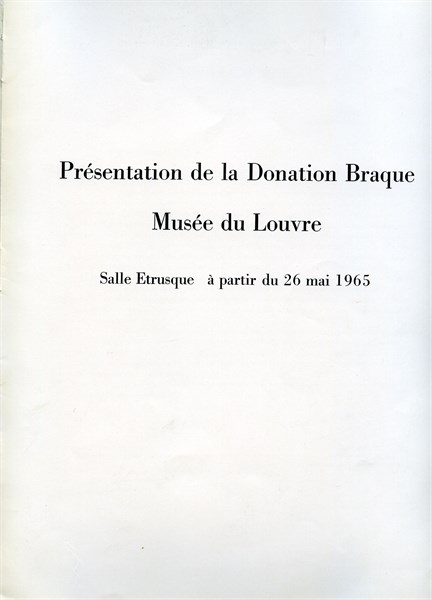 Présentation de la Donation Braque

Musée du Louvre

Salle Etrusque à partir du 26 mai 1965